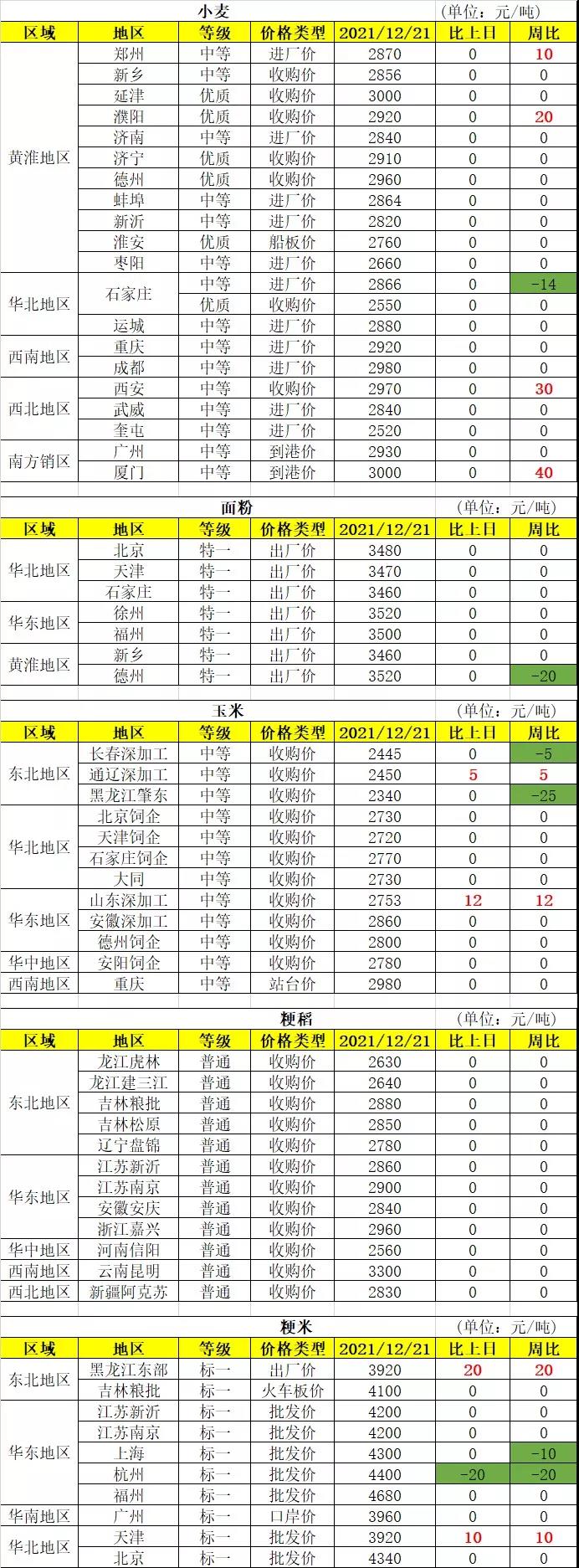 小麦 (单位：元/吨)

| 区域 | 地区 | 等级 | 价格类型 | 2021/12/21 | 比上日 | 周比 |
|---|---|---|---|---|---|---|
| 黄淮地区 | 郑州 | 中等 | 进厂价 | 2870 | 0 | 10 |
| | 新乡 | 中等 | 收购价 | 2856 | 0 | 0 |
| | 延津 | 优质 | 收购价 | 3000 | 0 | 0 |
| | 濮阳 | 优质 | 收购价 | 2920 | 0 | 20 |
| | 济南 | 中等 | 进厂价 | 2840 | 0 | 0 |
| | 济宁 | 优质 | 收购价 | 2910 | 0 | 0 |
| | 德州 | 优质 | 收购价 | 2960 | 0 | 0 |
| | 蚌埠 | 中等 | 进厂价 | 2864 | 0 | 0 |
| | 新沂 | 中等 | 进厂价 | 2820 | 0 | 0 |
| | 淮安 | 优质 | 船板价 | 2760 | 0 | 0 |
| | 枣阳 | 中等 | 进厂价 | 2660 | 0 | 0 |
| 华北地区 | 石家庄 | 中等 | 进厂价 | 2866 | 0 | -14 |
| | | 优质 | 收购价 | 2550 | 0 | 0 |
| | 运城 | 中等 | 进厂价 | 2880 | 0 | 0 |
| 西南地区 | 重庆 | 中等 | 进厂价 | 2920 | 0 | 0 |
| | 成都 | 中等 | 进厂价 | 2980 | 0 | 0 |
| 西北地区 | 西安 | 中等 | 收购价 | 2970 | 0 | 30 |
| | 武威 | 中等 | 进厂价 | 2840 | 0 | 0 |
| | 奎屯 | 中等 | 进厂价 | 2520 | 0 | 0 |
| 南方销区 | 广州 | 中等 | 到港价 | 2930 | 0 | 0 |
| | 厦门 | 中等 | 到港价 | 3000 | 0 | 40 |

面粉 (单位：元/吨)

| 区域 | 地区 | 等级 | 价格类型 | 2021/12/21 | 比上日 | 周比 |
|---|---|---|---|---|---|---|
| 华北地区 | 北京 | 特一 | 出厂价 | 3480 | 0 | 0 |
| | 天津 | 特一 | 出厂价 | 3470 | 0 | 0 |
| | 石家庄 | 特一 | 出厂价 | 3460 | 0 | 0 |
| 华东地区 | 徐州 | 特一 | 出厂价 | 3520 | 0 | 0 |
| | 福州 | 特一 | 出厂价 | 3500 | 0 | 0 |
| 黄淮地区 | 新乡 | 特一 | 出厂价 | 3460 | 0 | 0 |
| | 德州 | 特一 | 出厂价 | 3520 | 0 | -20 |

玉米 (单位：元/吨)

| 区域 | 地区 | 等级 | 价格类型 | 2021/12/21 | 比上日 | 周比 |
|---|---|---|---|---|---|---|
| 东北地区 | 长春深加工 | 中等 | 收购价 | 2445 | 0 | -5 |
| | 通辽深加工 | 中等 | 收购价 | 2450 | 5 | 5 |
| | 黑龙江肇东 | 中等 | 收购价 | 2340 | 0 | -25 |
| 华北地区 | 北京饲企 | 中等 | 收购价 | 2730 | 0 | 0 |
| | 天津饲企 | 中等 | 收购价 | 2720 | 0 | 0 |
| | 石家庄饲企 | 中等 | 收购价 | 2770 | 0 | 0 |
| | 大同 | 中等 | 收购价 | 2730 | 0 | 0 |
| 华东地区 | 山东深加工 | 中等 | 收购价 | 2753 | 12 | 12 |
| | 安徽深加工 | 中等 | 收购价 | 2860 | 0 | 0 |
| | 德州饲企 | 中等 | 收购价 | 2800 | 0 | 0 |
| 华中地区 | 安阳饲企 | 中等 | 收购价 | 2780 | 0 | 0 |
| 西南地区 | 重庆 | 中等 | 站台价 | 2980 | 0 | 0 |

粳稻 (单位：元/吨)

| 区域 | 地区 | 等级 | 价格类型 | 2021/12/21 | 比上日 | 周比 |
|---|---|---|---|---|---|---|
| 东北地区 | 龙江虎林 | 普通 | 收购价 | 2630 | 0 | 0 |
| | 龙江建三江 | 普通 | 收购价 | 2640 | 0 | 0 |
| | 吉林粮批 | 普通 | 收购价 | 2880 | 0 | 0 |
| | 吉林松原 | 普通 | 收购价 | 2850 | 0 | 0 |
| | 辽宁盘锦 | 普通 | 收购价 | 2780 | 0 | 0 |
| 华东地区 | 江苏新沂 | 普通 | 收购价 | 2860 | 0 | 0 |
| | 江苏南京 | 普通 | 收购价 | 2900 | 0 | 0 |
| | 安徽安庆 | 普通 | 收购价 | 2840 | 0 | 0 |
| | 浙江嘉兴 | 普通 | 收购价 | 2960 | 0 | 0 |
| 华中地区 | 河南信阳 | 普通 | 收购价 | 2560 | 0 | 0 |
| 西南地区 | 云南昆明 | 普通 | 收购价 | 3300 | 0 | 0 |
| 西北地区 | 新疆阿克苏 | 普通 | 收购价 | 2830 | 0 | 0 |

粳米 (单位：元/吨)

| 区域 | 地区 | 等级 | 价格类型 | 2021/12/21 | 比上日 | 周比 |
|---|---|---|---|---|---|---|
| 东北地区 | 黑龙江东部 | 标一 | 出厂价 | 3920 | 20 | 20 |
| | 吉林粮批 | 标一 | 火车板价 | 4100 | 0 | 0 |
| 华东地区 | 江苏新沂 | 标一 | 批发价 | 4200 | 0 | 0 |
| | 江苏南京 | 标一 | 批发价 | 4200 | 0 | 0 |
| | 上海 | 标一 | 批发价 | 4300 | 0 | -10 |
| | 杭州 | 标一 | 批发价 | 4400 | -20 | -20 |
| | 福州 | 标一 | 批发价 | 4680 | 0 | 0 |
| 华南地区 | 广州 | 标一 | 口岸价 | 3960 | 0 | 0 |
| 华北地区 | 天津 | 标一 | 批发价 | 3920 | 10 | 10 |
| | 北京 | 标一 | 批发价 | 4340 | 0 | 0 |